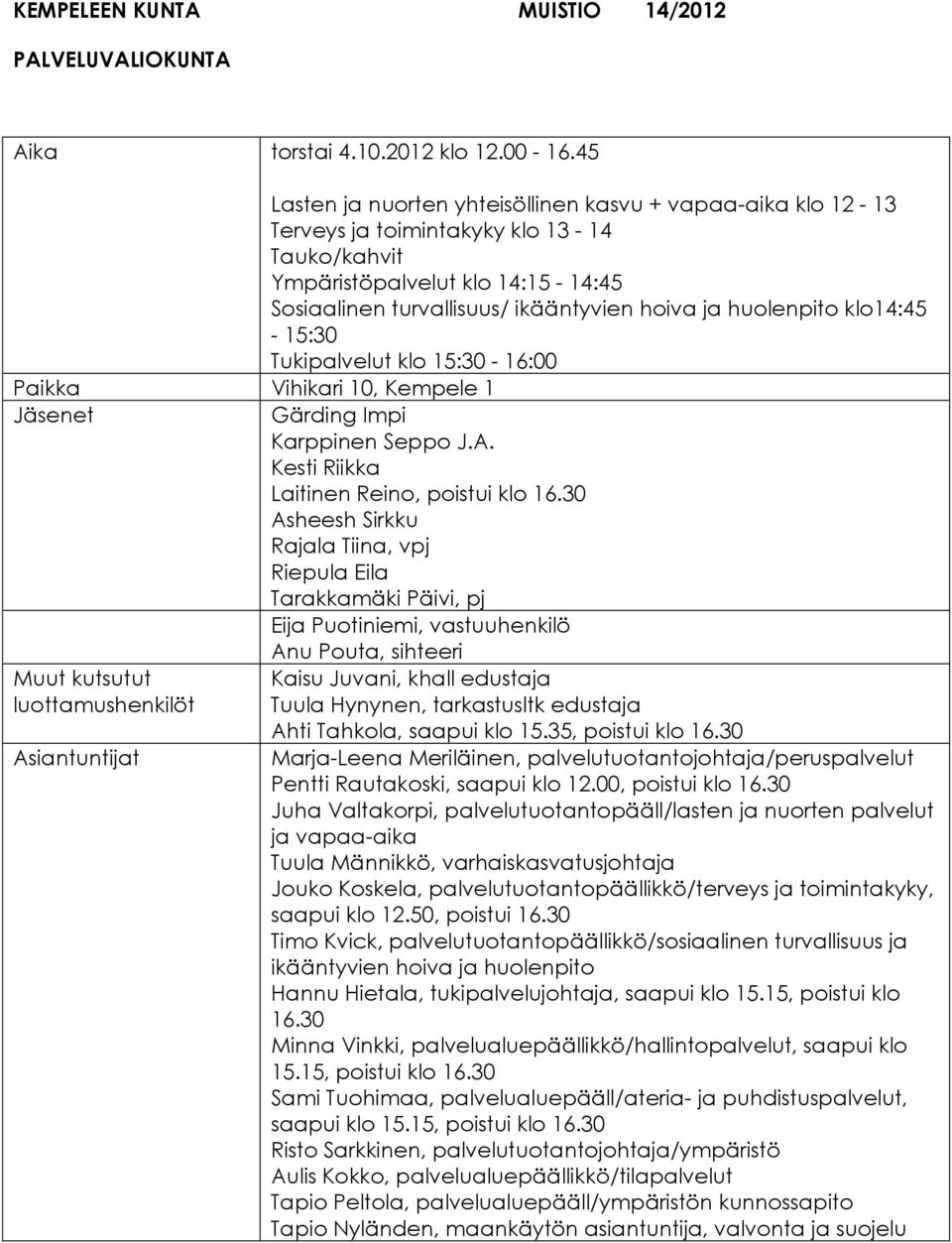 KEMPELEEN KUNTA MUISTIO 14/2012

PALVELUVALIOKUNTA

| | |
|---|---|
| Aika | torstai 4.10.2012 klo 12.00 - 16.45<br><br>Lasten ja nuorten yhteisöllinen kasvu + vapaa-aika klo 12 - 13<br>Terveys ja toimintakyky klo 13 - 14<br>Tauko/kahvit<br>Ympäristöpalvelut klo 14:15 - 14:45<br>Sosiaalinen turvallisuus/ ikääntyvien hoiva ja huolenpito klo14:45 - 15:30<br>Tukipalvelut klo 15:30 - 16:00 |
| Paikka | Vihikari 10, Kempele 1 |
| Jäsenet | Gärding Impi<br>Karppinen Seppo J.A.<br>Kesti Riikka<br>Laitinen Reino, poistui klo 16.30<br>Asheesh Sirkku<br>Rajala Tiina, vpj<br>Riepula Eila<br>Tarakkamäki Päivi, pj<br>Eija Puotiniemi, vastuuhenkilö<br>Anu Pouta, sihteeri |
| Muut kutsutut luottamushenkilöt | Kaisu Juvani, khall edustaja<br>Tuula Hynynen, tarkastusltk edustaja<br>Ahti Tahkola, saapui klo 15.35, poistui klo 16.30 |
| Asiantuntijat | Marja-Leena Meriläinen, palvelutuotantojohtaja/peruspalvelut<br>Pentti Rautakoski, saapui klo 12.00, poistui klo 16.30<br>Juha Valtakorpi, palvelutuotantopääll/lasten ja nuorten palvelut ja vapaa-aika<br>Tuula Männikkö, varhaiskasvatusjohtaja<br>Jouko Koskela, palvelutuotantopäällikkö/terveys ja toimintakyky, saapui klo 12.50, poistui 16.30<br>Timo Kvick, palvelutuotantopäällikkö/sosiaalinen turvallisuus ja ikääntyvien hoiva ja huolenpito<br>Hannu Hietala, tukipalvelujohtaja, saapui klo 15.15, poistui klo 16.30<br>Minna Vinkki, palvelualuepäällikkö/hallintopalvelut, saapui klo 15.15, poistui klo 16.30<br>Sami Tuohimaa, palvelualuepääll/ateria- ja puhdistuspalvelut, saapui klo 15.15, poistui klo 16.30<br>Risto Sarkkinen, palvelutuotantojohtaja/ympäristö<br>Aulis Kokko, palvelualuepäällikkö/tilapalvelut<br>Tapio Peltola, palvelualuepääll/ympäristön kunnossapito<br>Tapio Nyländen, maankäytön asiantuntija, valvonta ja suojelu |